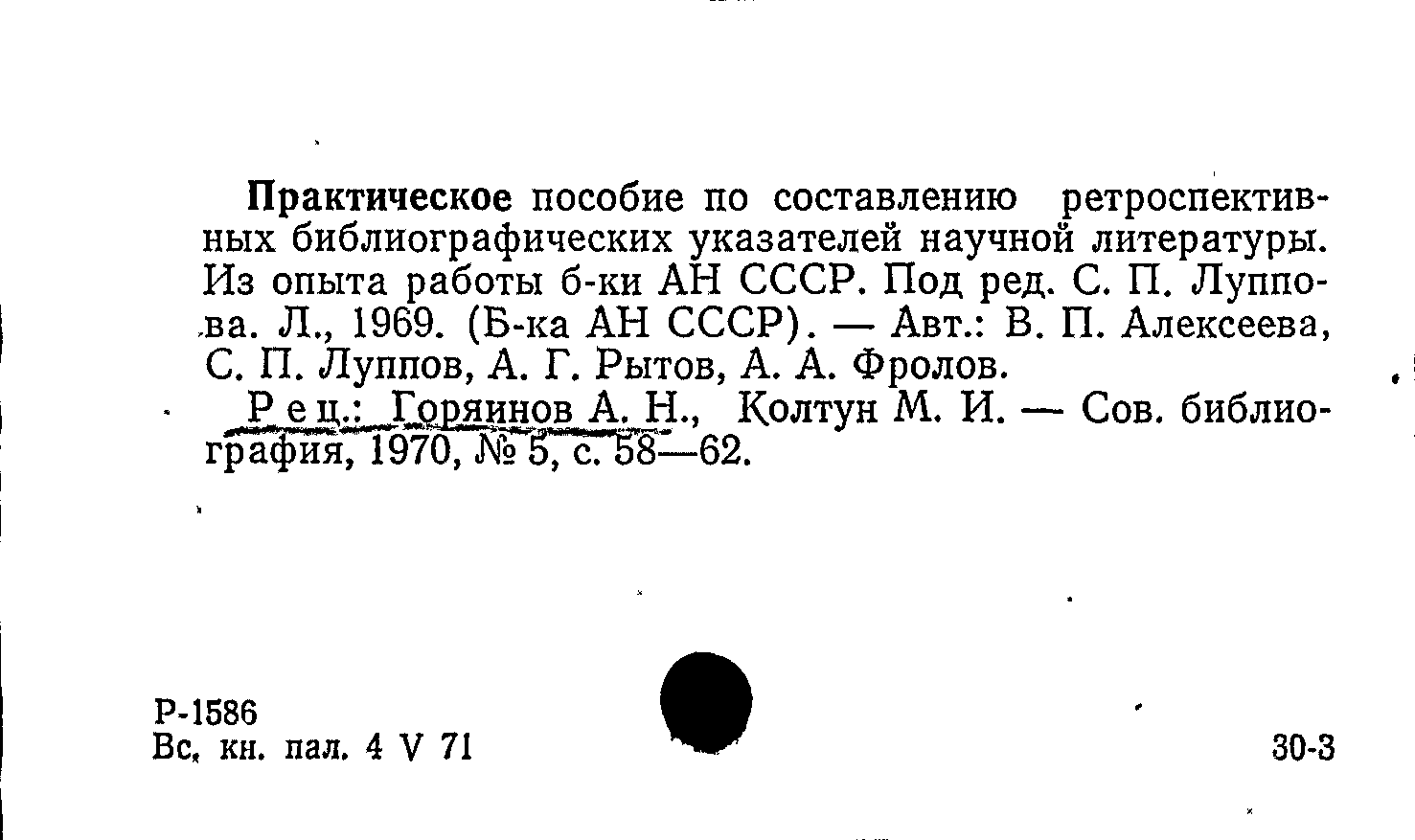 Практическое пособие по составлению ретроспективных библиографических указателей научной литературы. Из опыта работы б-ки АН СССР. Под ред. С. П. Луппова. Л., 1969. (Б-ка АН СССР). — Авт.: В. П. Алексеева, С. П. Луппов, А. Г. Рытов, А. А. Фролов.

Рец.: Горяинов А. Н., Колтун М. И. — Сов. библиография, 1970, № 5, с. 58—62.

Р-1586
Вс. кн. пал. 4 V 71

30-3